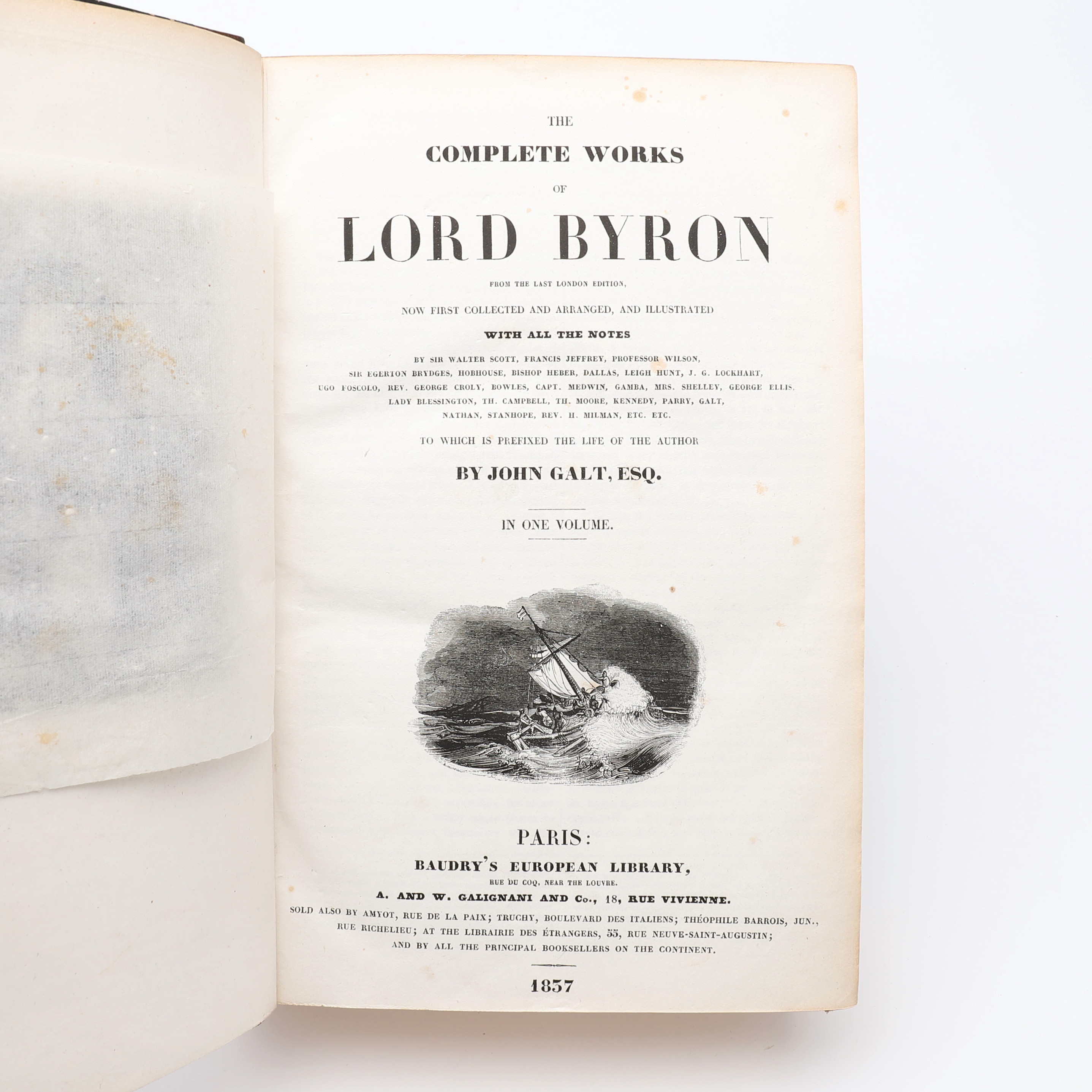 THE

COMPLETE WORKS

OF

LORD BYRON

FROM THE LAST LONDON EDITION,

NOW FIRST COLLECTED AND ARRANGED, AND ILLUSTRATED

WITH ALL THE NOTES

BY SIR WALTER SCOTT, FRANCIS JEFFREY, PROFESSOR WILSON, SIR EGERTON BRYDGES, HOBHOUSE, BISHOP HEBER, DALLAS, LEIGH HUNT, J. G. LOCKHART, UGO FOSCOLO, REV. GEORGE CROLY, BOWLES, CAPT. MEDWIN, GAMBA, MRS. SHELLEY, GEORGE ELLIS, LADY BLESSINGTON, TH. CAMPBELL, TH. MOORE, KENNEDY, PARRY, GALT, NATHAN, STANHOPE, REV. H. MILMAN, ETC. ETC.

TO WHICH IS PREFIXED THE LIFE OF THE AUTHOR

BY JOHN GALT, ESQ.

IN ONE VOLUME.

PARIS:

BAUDRY'S EUROPEAN LIBRARY,

RUE DU COQ, NEAR THE LOUVRE.

A. AND W. GALIGNANI AND Co., 18, RUE VIVIENNE.

SOLD ALSO BY AMYOT, RUE DE LA PAIX; TRUCHY, BOULEVARD DES ITALIENS; THÉOPHILE BARROIS, JUN., RUE RICHELIEU; AT THE LIBRAIRIE DES ÉTRANGERS, 55, RUE NEUVE-SAINT-AUGUSTIN; AND BY ALL THE PRINCIPAL BOOKSELLERS ON THE CONTINENT.

1837